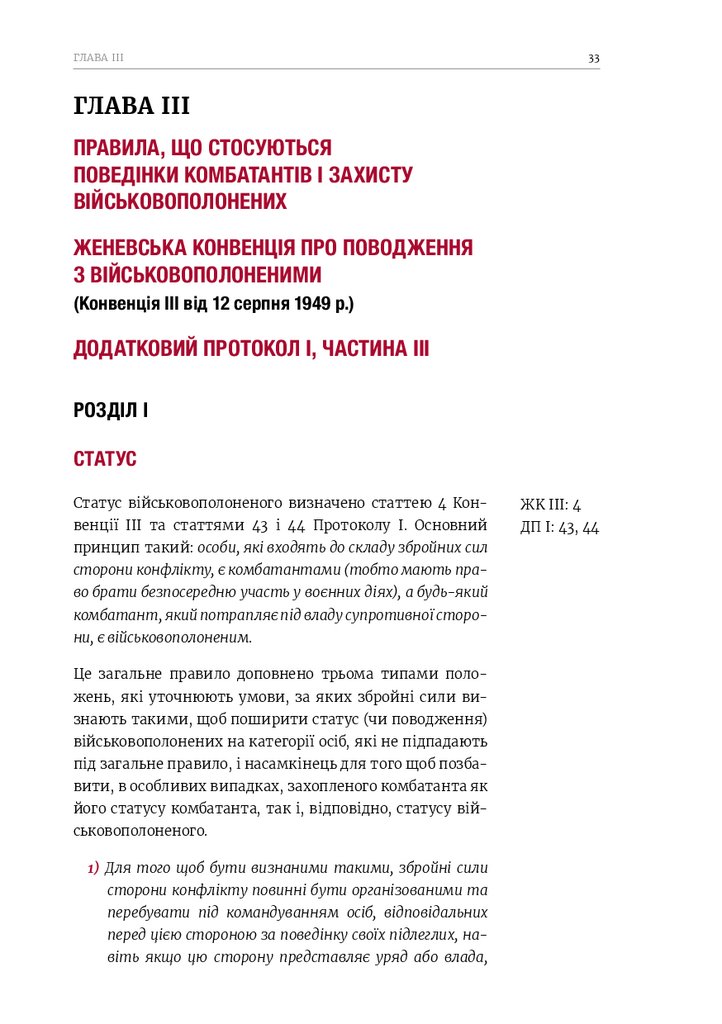 ГЛАВА III

33

ГЛАВА III

ПРАВИЛА, ЩО СТОСУЮТЬСЯ ПОВЕДІНКИ КОМБАТАНТІВ І ЗАХИСТУ ВІЙСЬКОВОПОЛОНЕНИХ

ЖЕНЕВСЬКА КОНВЕНЦІЯ ПРО ПОВОДЖЕННЯ З ВІЙСЬКОВОПОЛОНЕНИМИ

(Конвенція III від 12 серпня 1949 р.)

ДОДАТКОВИЙ ПРОТОКОЛ I, ЧАСТИНА III

РОЗДІЛ I

СТАТУС

Статус військовополоненого визначено статтею 4 Конвенції III та статтями 43 і 44 Протоколу I. Основний принцип такий: особи, які входять до складу збройних сил сторони конфлікту, є комбатантами (тобто мають право брати безпосередню участь у воєнних діях), а будь-який комбатант, який потрапляє під владу супротивної сторони, є військовополоненим.

ЖК III: 4
ДП I: 43, 44

Це загальне правило доповнено трьома типами положень, які уточнюють умови, за яких збройні сили визнають такими, щоб поширити статус (чи поводження) військовополонених на категорії осіб, які не підпадають під загальне правило, і насамкінець для того щоб позбавити, в особливих випадках, захопленого комбатанта як його статусу комбатанта, так і, відповідно, статусу військовополоненого.

1) Для того щоб бути визнаними такими, збройні сили сторони конфлікту повинні бути організованими та перебувати під командуванням осіб, відповідальних перед цією стороною за поведінку своїх підлеглих, навіть якщо цю сторону представляє уряд або влада,